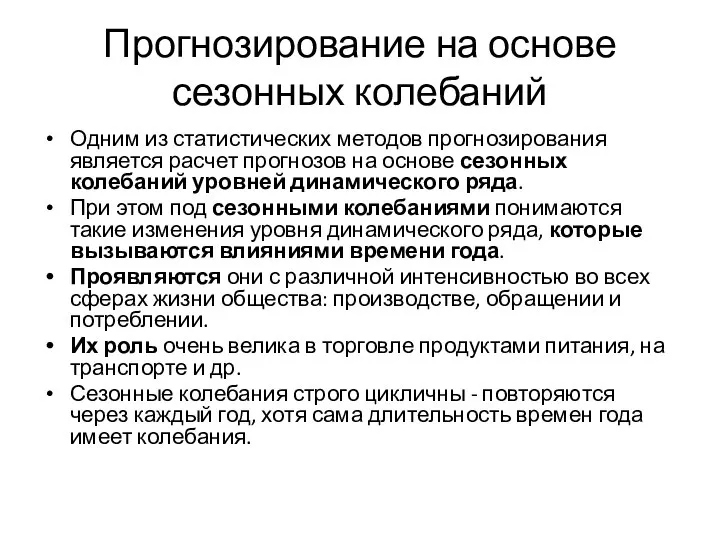 Прогнозирование на основе сезонных колебаний

• Одним из статистических методов прогнозирования является расчет прогнозов на основе сезонных колебаний уровней динамического ряда.
• При этом под сезонными колебаниями понимаются такие изменения уровня динамического ряда, которые вызываются влияниями времени года.
• Проявляются они с различной интенсивностью во всех сферах жизни общества: производстве, обращении и потреблении.
• Их роль очень велика в торговле продуктами питания, на транспорте и др.
• Сезонные колебания строго цикличны - повторяются через каждый год, хотя сама длительность времен года имеет колебания.